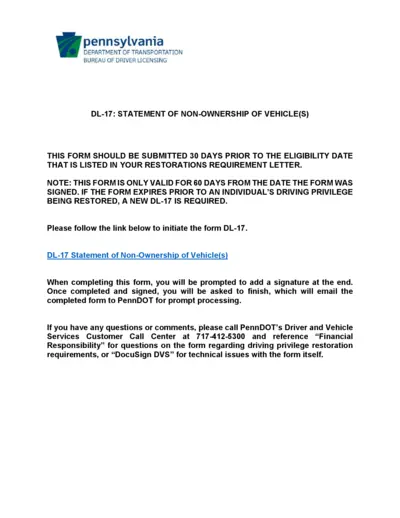 pennsylvania
DEPARTMENT OF TRANSPORTATION
BUREAU OF DRIVER LICENSING

DL-17: STATEMENT OF NON-OWNERSHIP OF VEHICLE(S)

THIS FORM SHOULD BE SUBMITTED 30 DAYS PRIOR TO THE ELIGIBILITY DATE THAT IS LISTED IN YOUR RESTORATIONS REQUIREMENT LETTER.

NOTE: THIS FORM IS ONLY VALID FOR 60 DAYS FROM THE DATE THE FORM WAS SIGNED. IF THE FORM EXPIRES PRIOR TO AN INDIVIDUAL'S DRIVING PRIVILEGE BEING RESTORED, A NEW DL-17 IS REQUIRED.

Please follow the link below to initiate the form DL-17.

DL-17 Statement of Non-Ownership of Vehicle(s)

When completing this form, you will be prompted to add a signature at the end. Once completed and signed, you will be asked to finish, which will email the completed form to PennDOT for prompt processing.

If you have any questions or comments, please call PennDOT's Driver and Vehicle Services Customer Call Center at 717-412-5300 and reference "Financial Responsibility" for questions on the form regarding driving privilege restoration requirements, or "DocuSign DVS" for technical issues with the form itself.